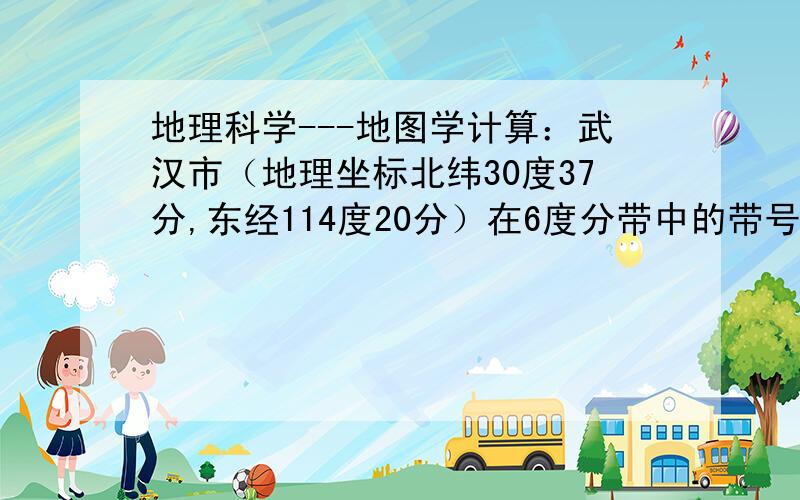 地理科学---地图学计算：武汉市（地理坐标北纬30度37分,东经114度20分）在6度分带中的带号

SCHOOL